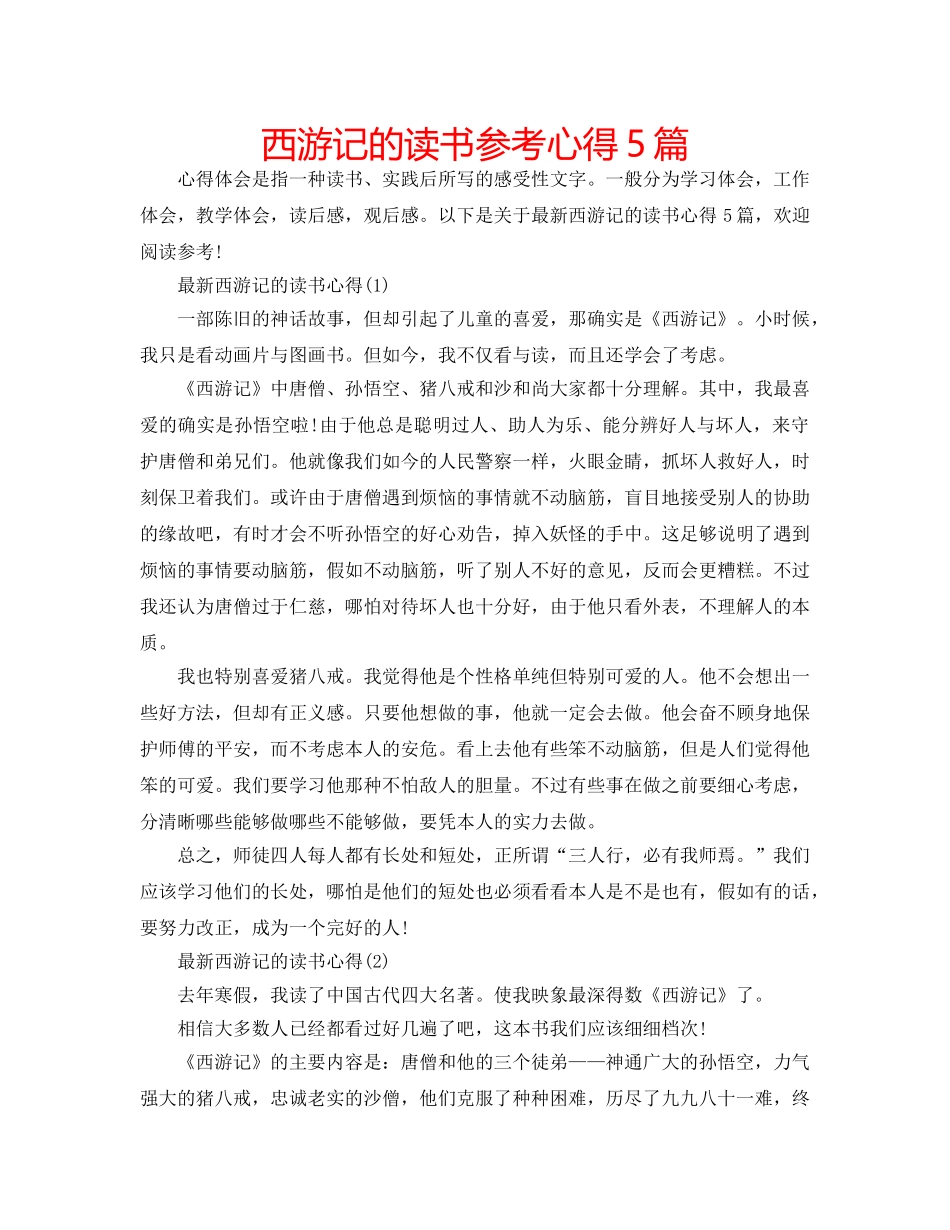 西游记的读书参考心得5篇

心得体会是指一种读书、实践后所写的感受性文字。一般分为学习体会，工作体会，教学体会，读后感，观后感。以下是关于最新西游记的读书心得5篇，欢迎阅读参考！

最新西游记的读书心得(1)

一部陈旧的神话故事，但却引起了儿童的喜爱，那确实是《西游记》。小时候，我只是看动画片与图画书。但如今，我不仅看与读，而且还学会了考虑。

《西游记》中唐僧、孙悟空、猪八戒和沙和尚大家都十分理解。其中，我最喜爱的确实是孙悟空啦!由于他总是聪明过人、助人为乐、能分辨好人与坏人，来守护唐僧和弟兄们。他就像我们如今的人民警察一样，火眼金睛，抓坏人救好人，时刻保卫着我们。或许由于唐僧遇到烦恼的事情就不动脑筋，盲目地接受别人的协助的缘故吧，有时才会不听孙悟空的好心劝告，掉入妖怪的手中。这足够说明了遇到烦恼的事情要动脑筋，假如不动脑筋，听了别人不好的意见，反而会更糟糕。不过我还认为唐僧过于仁慈，哪怕对待坏人也十分好，由于他只看外表，不理解人的本质。

我也特别喜爱猪八戒。我觉得他是个性格单纯但特别可爱的人。他不会想出一些好方法，但却有正义感。只要他想做的事，他就一定会去做。他会奋不顾身地保护师傅的平安，而不考虑本人的安危。看上去他有些笨不动脑筋，但是人们觉得他笨的可爱。我们要学习他那种不怕敌人的胆量。不过有些事在做之前要细心考虑，分清晰哪些能够做哪些不能够做，要凭本人的实力去做。

总之，师徒四人每人都有长处和短处，正所谓“三人行，必有我师焉。”我们应该学习他们的长处，哪怕是他们的短处也必须看看本人是不是也有，假如有的话，要努力改正，成为一个完好的人!

最新西游记的读书心得(2)

去年寒假，我读了中国古代四大名著。使我映象最深得数《西游记》了。

相信大多数人已经都看过好几遍了吧，这本书我们应该细细档次!

《西游记》的主要内容是：唐僧和他的三个徒弟——神通广大的孙悟空，力气强大的猪八戒，忠诚老实的沙僧，他们克服了种种困难，历尽了九九八十一难，终